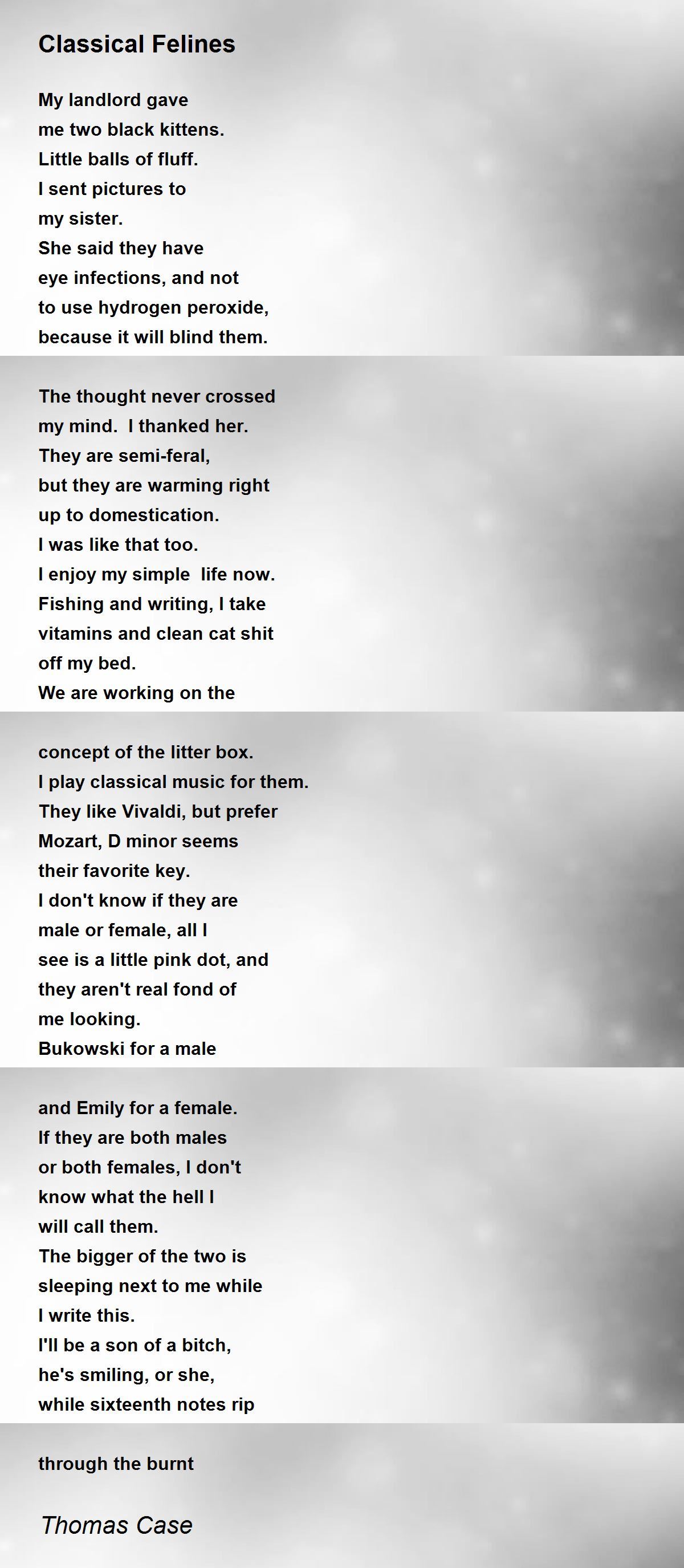 Classical Felines

My landlord gave
me two black kittens.
Little balls of fluff.
I sent pictures to
my sister.
She said they have
eye infections, and not
to use hydrogen peroxide,
because it will blind them.

The thought never crossed
my mind. I thanked her.
They are semi-feral,
but they are warming right
up to domestication.
I was like that too.
I enjoy my simple life now.
Fishing and writing, I take
vitamins and clean cat shit
off my bed.
We are working on the

concept of the litter box.
I play classical music for them.
They like Vivaldi, but prefer
Mozart, D minor seems
their favorite key.
I don't know if they are
male or female, all I
see is a little pink dot, and
they aren't real fond of
me looking.
Bukowski for a male

and Emily for a female.
If they are both males
or both females, I don't
know what the hell I
will call them.
The bigger of the two is
sleeping next to me while
I write this.
I'll be a son of a bitch,
he's smiling, or she,
while sixteenth notes rip

through the burnt

Thomas Case